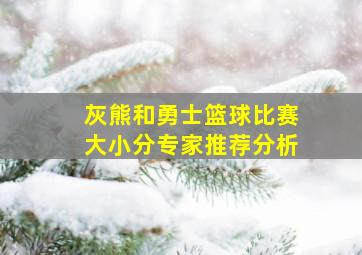 灰熊和勇士篮球比赛
大小分专家推荐分析